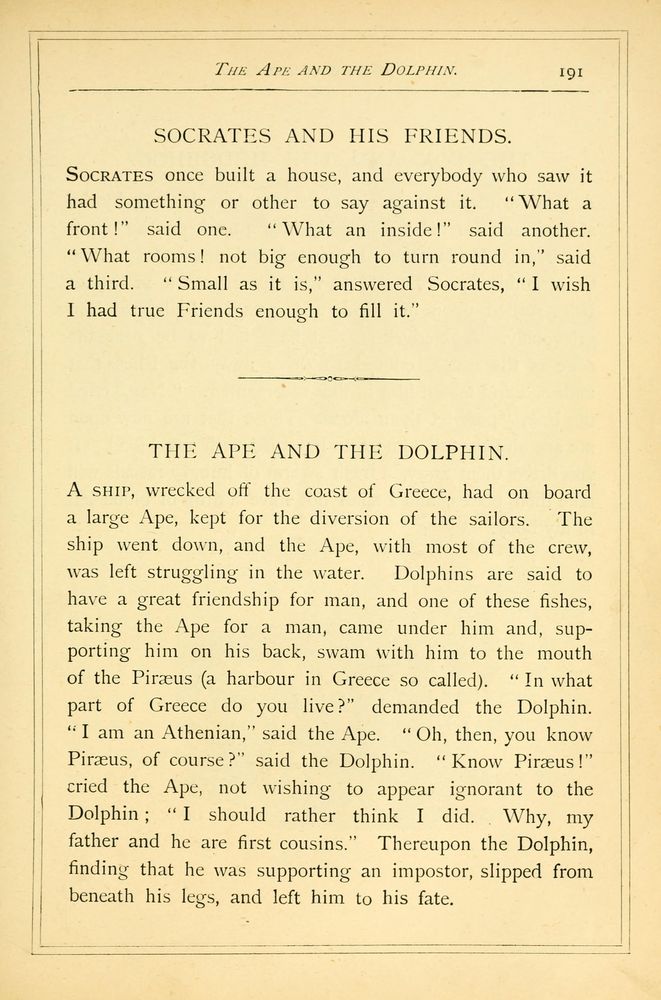 THE APE AND THE DOLPHIN. 191

SOCRATES AND HIS FRIENDS.

SOCRATES once built a house, and everybody who saw it had something or other to say against it. "What a front!" said one. "What an inside!" said another. "What rooms! not big enough to turn round in," said a third. "Small as it is," answered Socrates, "I wish I had true Friends enough to fill it."

THE APE AND THE DOLPHIN.

A SHIP, wrecked off the coast of Greece, had on board a large Ape, kept for the diversion of the sailors. The ship went down, and the Ape, with most of the crew, was left struggling in the water. Dolphins are said to have a great friendship for man, and one of these fishes, taking the Ape for a man, came under him and, supporting him on his back, swam with him to the mouth of the Piræus (a harbour in Greece so called). "In what part of Greece do you live?" demanded the Dolphin. "I am an Athenian," said the Ape. "Oh, then, you know Piræus, of course?" said the Dolphin. "Know Piræus!" cried the Ape, not wishing to appear ignorant to the Dolphin; "I should rather think I did. Why, my father and he are first cousins." Thereupon the Dolphin, finding that he was supporting an impostor, slipped from beneath his legs, and left him to his fate.